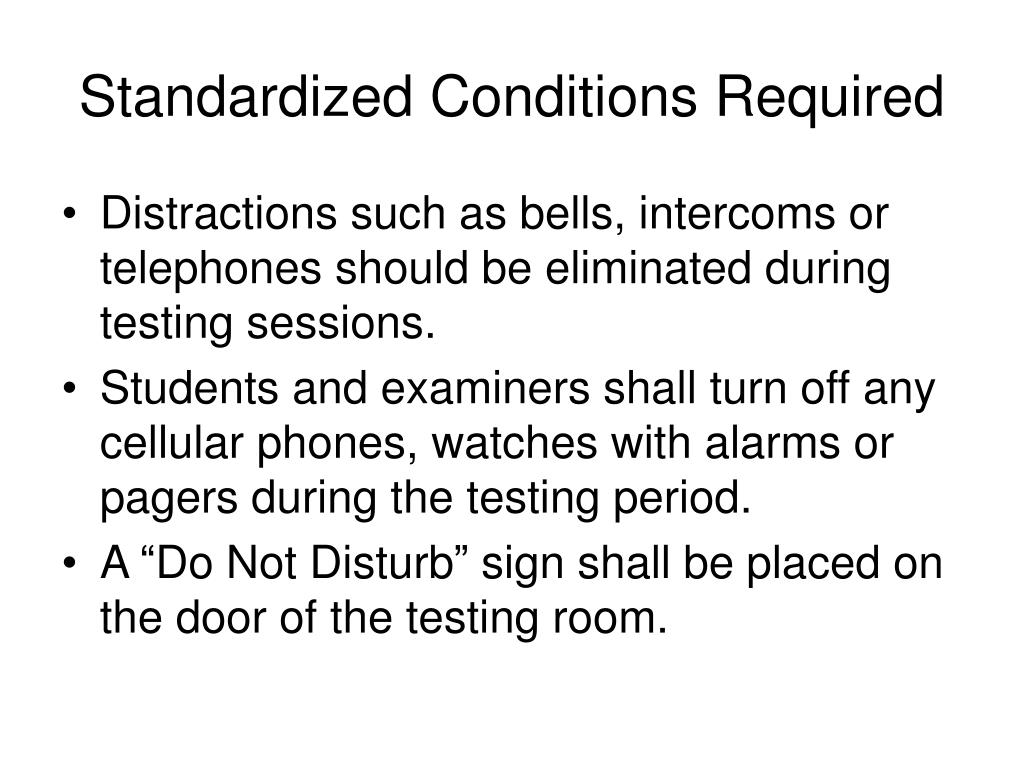 Standardized Conditions Required

• Distractions such as bells, intercoms or telephones should be eliminated during testing sessions.
• Students and examiners shall turn off any cellular phones, watches with alarms or pagers during the testing period.
• A “Do Not Disturb” sign shall be placed on the door of the testing room.